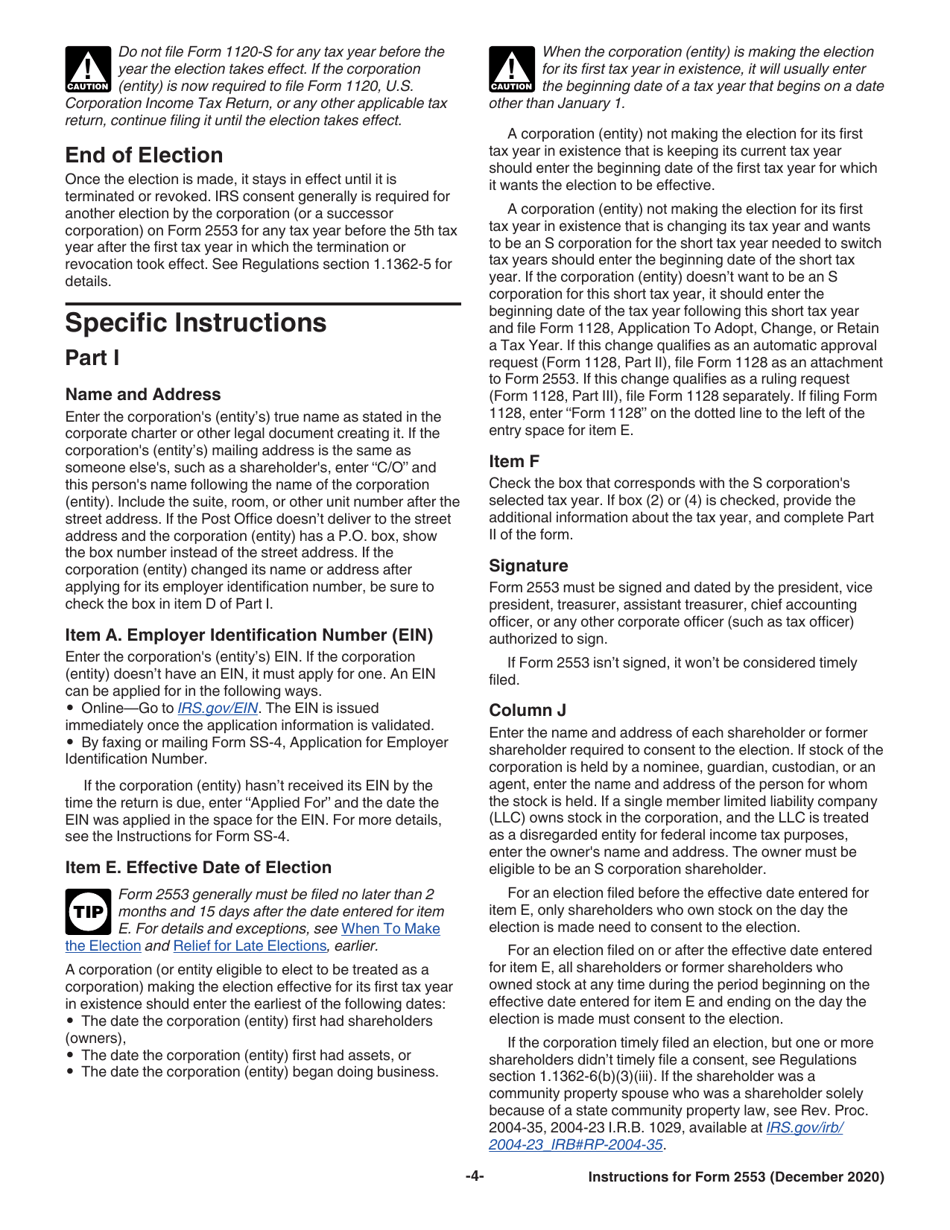 CAUTION Do not file Form 1120-S for any tax year before the year the election takes effect. If the corporation (entity) is now required to file Form 1120, U.S. Corporation Income Tax Return, or any other applicable tax return, continue filing it until the election takes effect.

End of Election

Once the election is made, it stays in effect until it is terminated or revoked. IRS consent generally is required for another election by the corporation (or a successor corporation) on Form 2553 for any tax year before the 5th tax year after the first tax year in which the termination or revocation took effect. See Regulations section 1.1362-5 for details.

Specific Instructions

Part I

Name and Address

Enter the corporation's (entity's) true name as stated in the corporate charter or other legal document creating it. If the corporation's (entity's) mailing address is the same as someone else's, such as a shareholder's, enter "C/O" and this person's name following the name of the corporation (entity). Include the suite, room, or other unit number after the street address. If the Post Office doesn't deliver to the street address and the corporation (entity) has a P.O. box, show the box number instead of the street address. If the corporation (entity) changed its name or address after applying for its employer identification number, be sure to check the box in item D of Part I.

Item A. Employer Identification Number (EIN)

Enter the corporation's (entity's) EIN. If the corporation (entity) doesn't have an EIN, it must apply for one. An EIN can be applied for in the following ways.
• Online—Go to IRS.gov/EIN. The EIN is issued immediately once the application information is validated.
• By faxing or mailing Form SS-4, Application for Employer Identification Number.

If the corporation (entity) hasn't received its EIN by the time the return is due, enter "Applied For" and the date the EIN was applied in the space for the EIN. For more details, see the Instructions for Form SS-4.

Item E. Effective Date of Election

TIP Form 2553 generally must be filed no later than 2 months and 15 days after the date entered for item E. For details and exceptions, see When To Make the Election and Relief for Late Elections, earlier.

A corporation (or entity eligible to elect to be treated as a corporation) making the election effective for its first tax year in existence should enter the earliest of the following dates:
• The date the corporation (entity) first had shareholders (owners),
• The date the corporation (entity) first had assets, or
• The date the corporation (entity) began doing business.

CAUTION When the corporation (entity) is making the election for its first tax year in existence, it will usually enter the beginning date of a tax year that begins on a date other than January 1.

A corporation (entity) not making the election for its first tax year in existence that is keeping its current tax year should enter the beginning date of the first tax year for which it wants the election to be effective.

A corporation (entity) not making the election for its first tax year in existence that is changing its tax year and wants to be an S corporation for the short tax year needed to switch tax years should enter the beginning date of the short tax year. If the corporation (entity) doesn't want to be an S corporation for this short tax year, it should enter the beginning date of the tax year following this short tax year and file Form 1128, Application To Adopt, Change, or Retain a Tax Year. If this change qualifies as an automatic approval request (Form 1128, Part II), file Form 1128 as an attachment to Form 2553. If this change qualifies as a ruling request (Form 1128, Part III), file Form 1128 separately. If filing Form 1128, enter "Form 1128" on the dotted line to the left of the entry space for item E.

Item F

Check the box that corresponds with the S corporation's selected tax year. If box (2) or (4) is checked, provide the additional information about the tax year, and complete Part II of the form.

Signature

Form 2553 must be signed and dated by the president, vice president, treasurer, assistant treasurer, chief accounting officer, or any other corporate officer (such as tax officer) authorized to sign.

If Form 2553 isn't signed, it won't be considered timely filed.

Column J

Enter the name and address of each shareholder or former shareholder required to consent to the election. If stock of the corporation is held by a nominee, guardian, custodian, or an agent, enter the name and address of the person for whom the stock is held. If a single member limited liability company (LLC) owns stock in the corporation, and the LLC is treated as a disregarded entity for federal income tax purposes, enter the owner's name and address. The owner must be eligible to be an S corporation shareholder.

For an election filed before the effective date entered for item E, only shareholders who own stock on the day the election is made need to consent to the election.

For an election filed on or after the effective date entered for item E, all shareholders or former shareholders who owned stock at any time during the period beginning on the effective date entered for item E and ending on the day the election is made must consent to the election.

If the corporation timely filed an election, but one or more shareholders didn't timely file a consent, see Regulations section 1.1362-6(b)(3)(iii). If the shareholder was a community property spouse who was a shareholder solely because of a state community property law, see Rev. Proc. 2004-35, 2004-23 I.R.B. 1029, available at IRS.gov/irb/2004-23_IRB#RP-2004-35.

-4- Instructions for Form 2553 (December 2020)